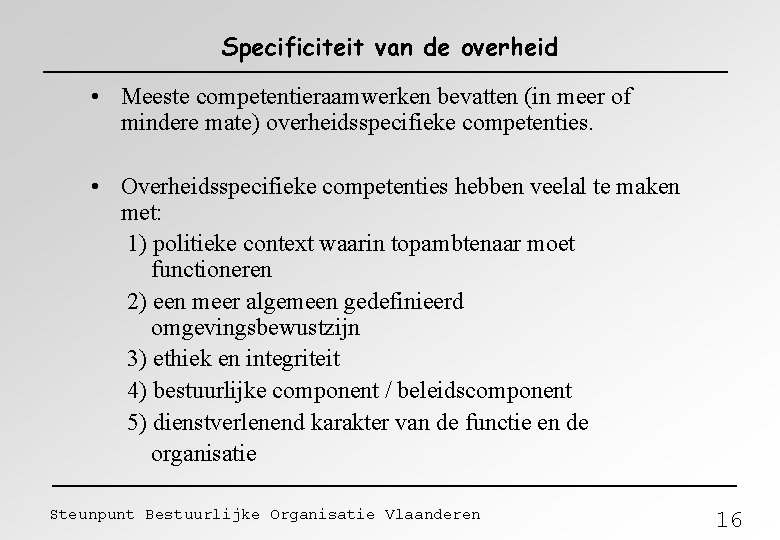 Specificiteit van de overheid

• Meeste competentieraamwerken bevatten (in meer of mindere mate) overheidsspecifieke competenties.

• Overheidsspecifieke competenties hebben veelal te maken met:
1) politieke context waarin topambtenaar moet functioneren
2) een meer algemeen gedefinieerd omgevingsbewustzijn
3) ethiek en integriteit
4) bestuurlijke component / beleidscomponent
5) dienstverlenend karakter van de functie en de organisatie

Steunpunt Bestuurlijke Organisatie Vlaanderen

16